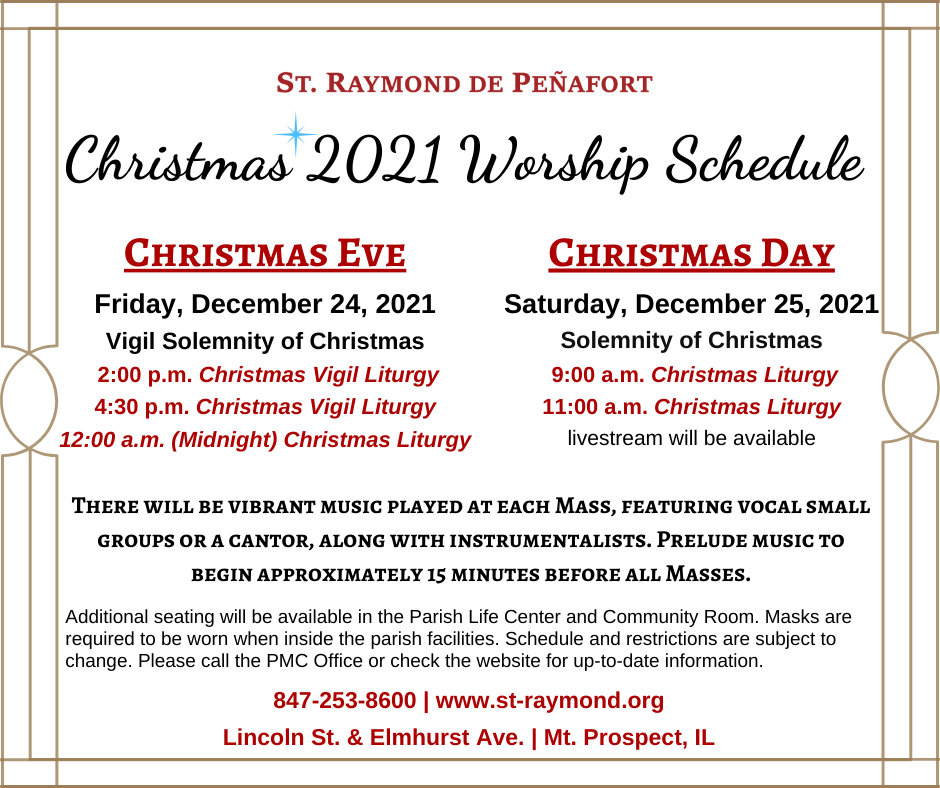 St. Raymond de Peñafort

Christmas 2021 Worship Schedule

Christmas Eve

Friday, December 24, 2021

Vigil Solemnity of Christmas

2:00 p.m. Christmas Vigil Liturgy

4:30 p.m. Christmas Vigil Liturgy

12:00 a.m. (Midnight) Christmas Liturgy

Christmas Day

Saturday, December 25, 2021

Solemnity of Christmas

9:00 a.m. Christmas Liturgy

11:00 a.m. Christmas Liturgy

livestream will be available

There will be vibrant music played at each Mass, featuring vocal small groups or a cantor, along with instrumentalists. Prelude music to begin approximately 15 minutes before all Masses.

Additional seating will be available in the Parish Life Center and Community Room. Masks are required to be worn when inside the parish facilities. Schedule and restrictions are subject to change. Please call the PMC Office or check the website for up-to-date information.

847-253-8600 | www.st-raymond.org

Lincoln St. & Elmhurst Ave. | Mt. Prospect, IL